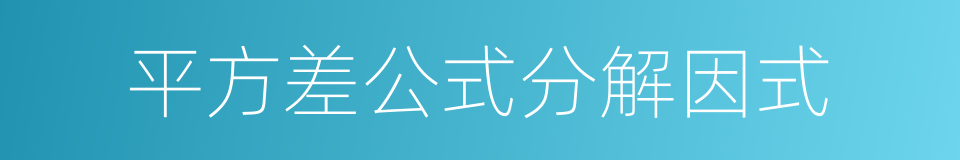 平方差公式分解因式